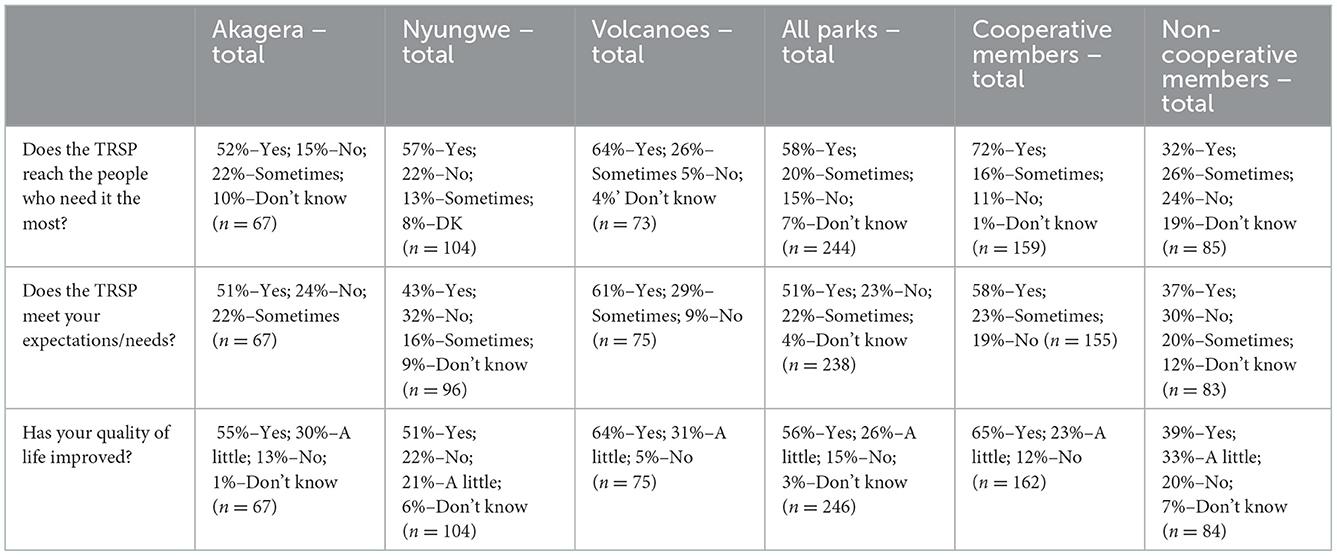 | | Akagera – total | Nyungwe – total | Volcanoes – total | All parks – total | Cooperative members – total | Non-cooperative members – total |
|---|---|---|---|---|---|---|
| Does the TRSP reach the people who need it the most? | 52%–Yes; 15%–No; 22%–Sometimes; 10%–Don't know ($n = 67$) | 57%–Yes; 22%–No; 13%–Sometimes; 8%–DK ($n = 104$) | 64%–Yes; 26%–Sometimes 5%–No; 4%' Don't know ($n = 73$) | 58%–Yes; 20%–Sometimes; 15%–No; 7%–Don't know ($n = 244$) | 72%–Yes; 16%–Sometimes; 11%–No; 1%–Don't know ($n = 159$) | 32%–Yes; 26%–Sometimes; 24%–No; 19%–Don't know ($n = 85$) |
| Does the TRSP meet your expectations/needs? | 51%–Yes; 24%–No; 22%–Sometimes ($n = 67$) | 43%–Yes; 32%–No; 16%–Sometimes; 9%–Don't know ($n = 96$) | 61%–Yes; 29%–Sometimes; 9%–No ($n = 75$) | 51%–Yes; 23%–No; 22%–Sometimes; 4%–Don't know ($n = 238$) | 58%–Yes; 23%–Sometimes; 19%–No ($n = 155$) | 37%–Yes; 30%–No; 20%–Sometimes; 12%–Don't know ($n = 83$) |
| Has your quality of life improved? | 55%–Yes; 30%–A little; 13%–No; 1%–Don't know ($n = 67$) | 51%–Yes; 22%–No; 21%–A little; 6%–Don't know ($n = 104$) | 64%–Yes; 31%–A little; 5%–No ($n = 75$) | 56%–Yes; 26%–A little; 15%–No; 3%–Don't know ($n = 246$) | 65%–Yes; 23%–A little; 12%–No ($n = 162$) | 39%–Yes; 33%–A little; 20%–No; 7%–Don't know ($n = 84$) |